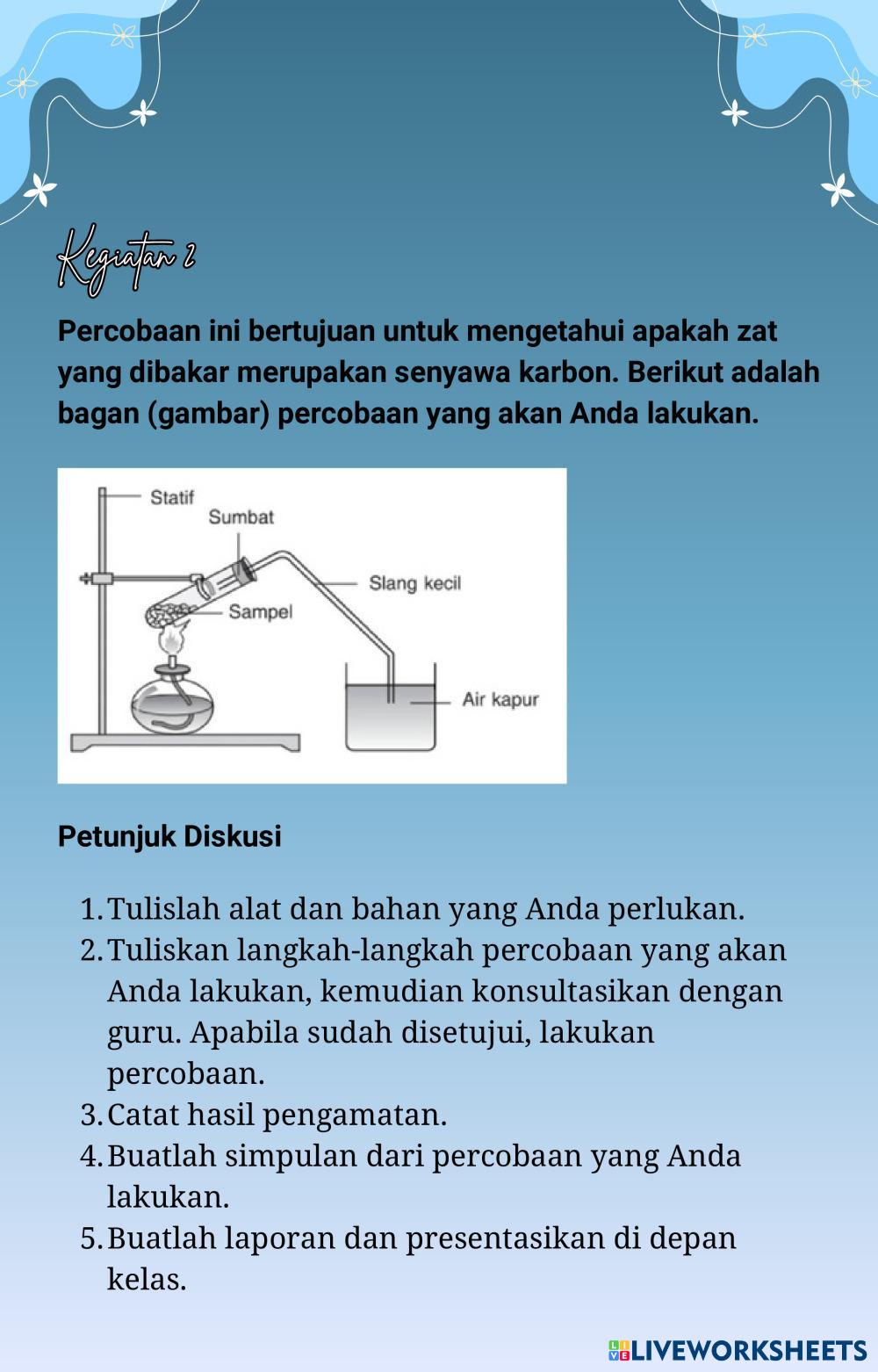 Kegiatan 2

Percobaan ini bertujuan untuk mengetahui apakah zat yang dibakar merupakan senyawa karbon. Berikut adalah bagan (gambar) percobaan yang akan Anda lakukan.

Statif
Sumbat
Slang kecil
Sampel
Air kapur

Petunjuk Diskusi

1. Tulislah alat dan bahan yang Anda perlukan.
2. Tuliskan langkah-langkah percobaan yang akan Anda lakukan, kemudian konsultasikan dengan guru. Apabila sudah disetujui, lakukan percobaan.
3. Catat hasil pengamatan.
4. Buatlah simpulan dari percobaan yang Anda lakukan.
5. Buatlah laporan dan presentasikan di depan kelas.

LIVEWORKSHEETS